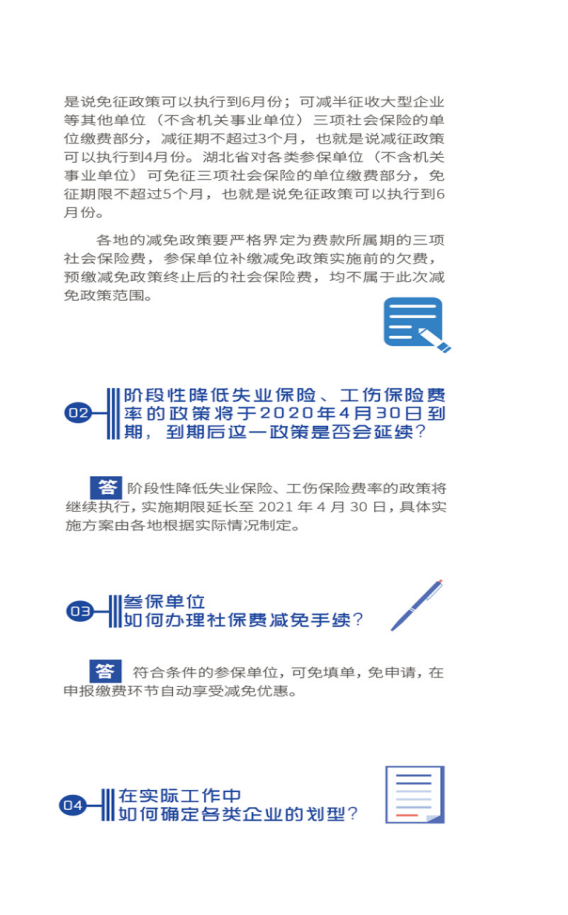 是说免征政策可以执行到6月份；可减半征收大型企业等其他单位（不含机关事业单位）三项社会保险的单位缴费部分，减征期不超过3个月，也就是说减征政策可以执行到4月份。湖北省对各类参保单位（不含机关事业单位）可免征三项社会保险的单位缴费部分，免征期限不超过5个月，也就是说免征政策可以执行到6月份。

各地的减免政策要严格界定为费款所属期的三项社会保险费，参保单位补缴减免政策实施前的欠费，预缴减免政策终止后的社会保险费，均不属于此次减免政策范围。

02 阶段性降低失业保险、工伤保险费率的政策将于2020年4月30日到期，到期后这一政策是否会延续？

答 阶段性降低失业保险、工伤保险费率的政策将继续执行，实施期限延长至 2021 年 4 月 30 日，具体实施方案由各地根据实际情况制定。

03 参保单位如何办理社保费减免手续？

答 符合条件的参保单位，可免填单，免申请，在申报缴费环节自动享受减免优惠。

04 在实际工作中如何确定各类企业的划型？